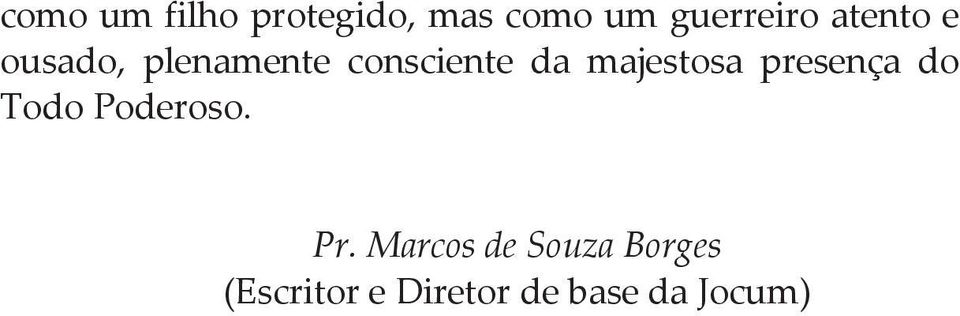 como um filho protegido, mas como um guerreiro atento e ousado, plenamente consciente da majestosa presença do Todo Poderoso.

Pr. Marcos de Souza Borges
(Escritor e Diretor de base da Jocum)